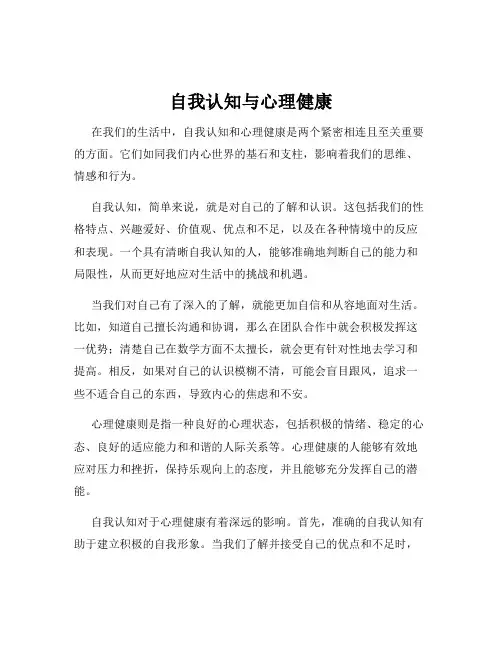 自我认知与心理健康

在我们的生活中，自我认知和心理健康是两个紧密相连且至关重要的方面。它们如同我们内心世界的基石和支柱，影响着我们的思维、情感和行为。

自我认知，简单来说，就是对自己的了解和认识。这包括我们的性格特点、兴趣爱好、价值观、优点和不足，以及在各种情境中的反应和表现。一个具有清晰自我认知的人，能够准确地判断自己的能力和局限性，从而更好地应对生活中的挑战和机遇。

当我们对自己有了深入的了解，就能更加自信和从容地面对生活。比如，知道自己擅长沟通和协调，那么在团队合作中就会积极发挥这一优势；清楚自己在数学方面不太擅长，就会更有针对性地去学习和提高。相反，如果对自己的认识模糊不清，可能会盲目跟风，追求一些不适合自己的东西，导致内心的焦虑和不安。

心理健康则是指一种良好的心理状态，包括积极的情绪、稳定的心态、良好的适应能力和和谐的人际关系等。心理健康的人能够有效地应对压力和挫折，保持乐观向上的态度，并且能够充分发挥自己的潜能。

自我认知对于心理健康有着深远的影响。首先，准确的自我认知有助于建立积极的自我形象。当我们了解并接受自己的优点和不足时，